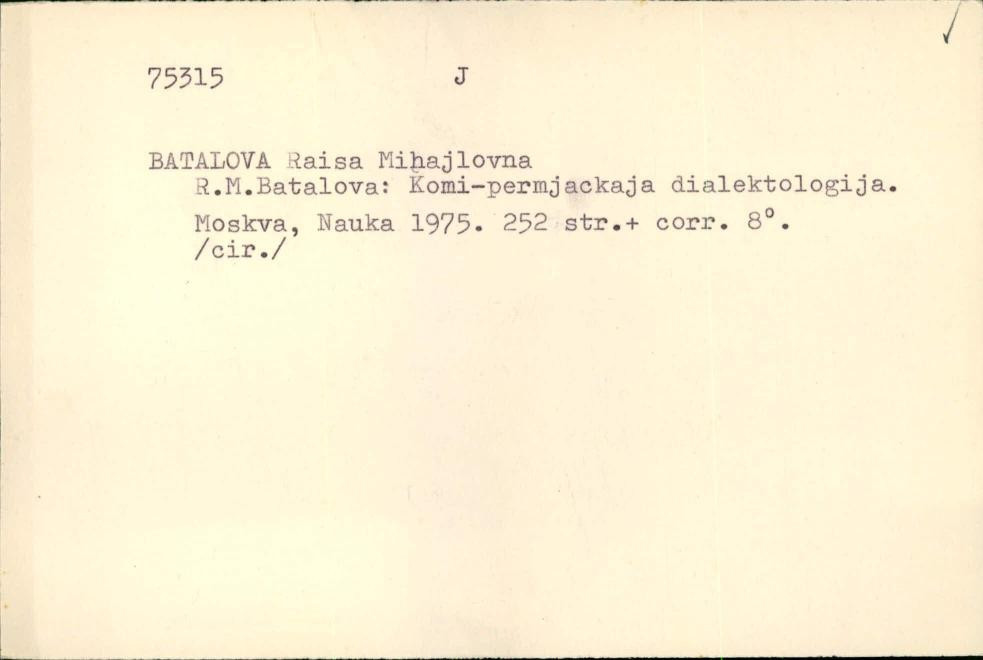 75315 J

BATALOVA Raisa Mihajlovna
R.M.Batalova: Komi-permjackaja dialektologija.
Moskva, Nauka 1975. 252 str.+ corr. 8°.
/cir./